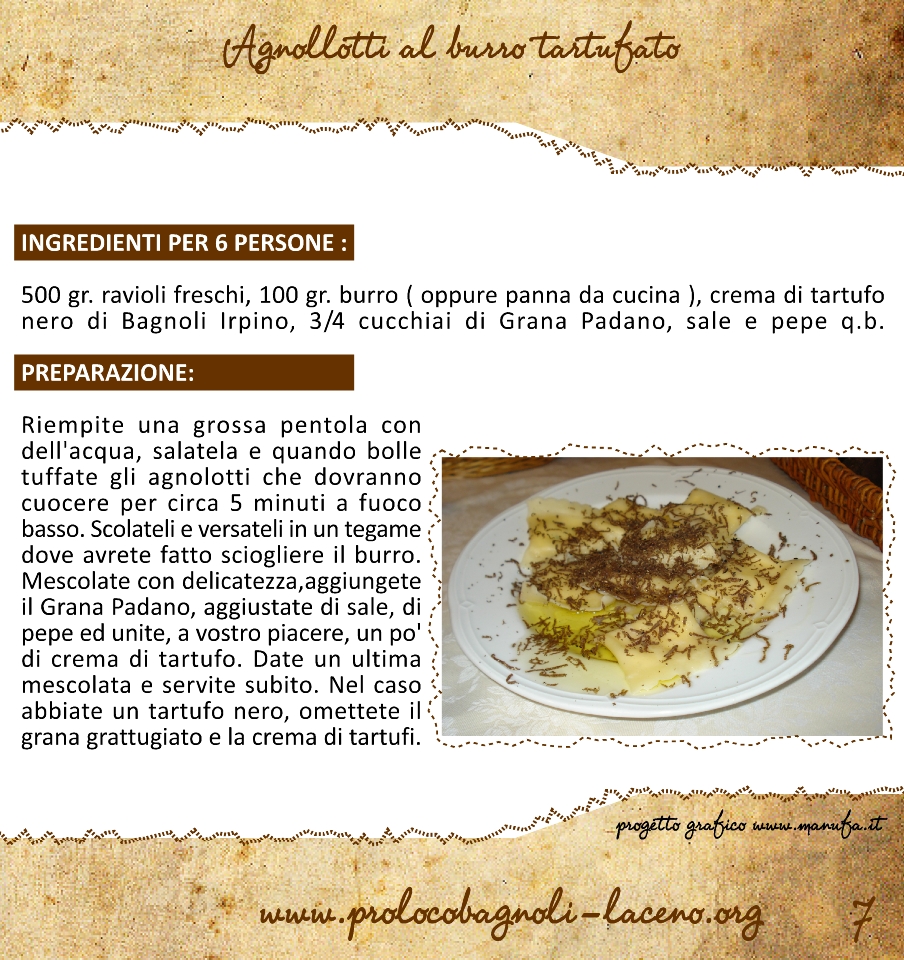 Agnollotti al burro tartufato

INGREDIENTI PER 6 PERSONE :

500 gr. ravioli freschi, 100 gr. burro ( oppure panna da cucina ), crema di tartufo nero di Bagnoli Irpino, 3/4 cucchiai di Grana Padano, sale e pepe q.b.

PREPARAZIONE:

Riempite una grossa pentola con dell'acqua, salatela e quando bolle tuffate gli agnolotti che dovranno cuocere per circa 5 minuti a fuoco basso. Scolateli e versateli in un tegame dove avrete fatto sciogliere il burro. Mescolate con delicatezza,aggiungete il Grana Padano, aggiustate di sale, di pepe ed unite, a vostro piacere, un po' di crema di tartufo. Date un ultima mescolata e servite subito. Nel caso abbiate un tartufo nero, omettete il grana grattugiato e la crema di tartufi.

progetto grafico www.manufa.it

www.prolocobagnoli-laceno.org 7